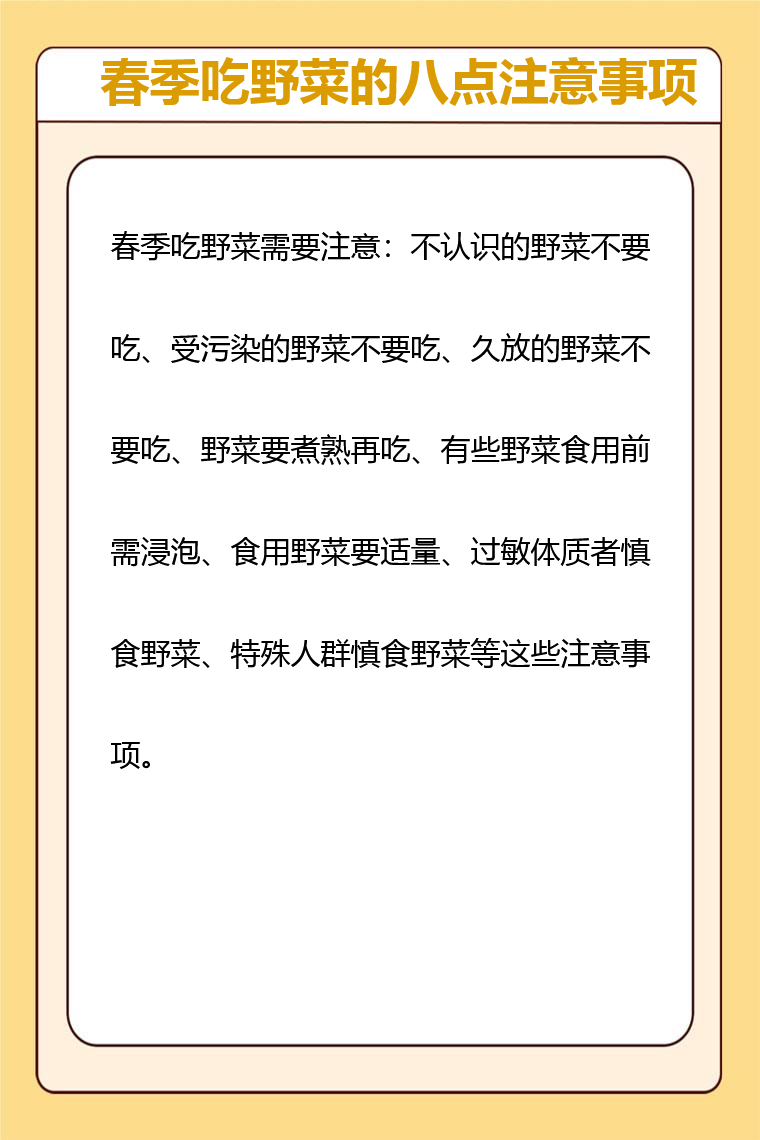 春季吃野菜的八点注意事项

春季吃野菜需要注意：不认识的野菜不要吃、受污染的野菜不要吃、久放的野菜不要吃、野菜要煮熟再吃、有些野菜食用前需浸泡、食用野菜要适量、过敏体质者慎食野菜、特殊人群慎食野菜等这些注意事项。